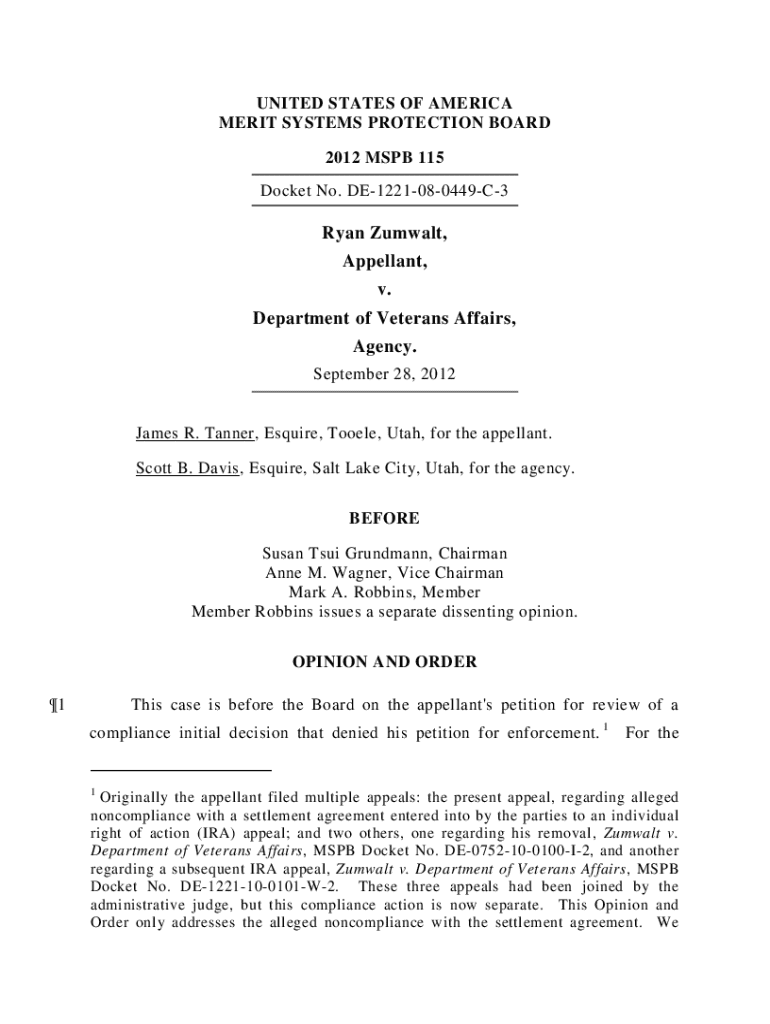 UNITED STATES OF AMERICA
MERIT SYSTEMS PROTECTION BOARD

2012 MSPB 115

Docket No. DE-1221-08-0449-C-3

Ryan Zumwalt,
Appellant,
v.
Department of Veterans Affairs,
Agency.

September 28, 2012

James R. Tanner, Esquire, Tooele, Utah, for the appellant.

Scott B. Davis, Esquire, Salt Lake City, Utah, for the agency.

BEFORE

Susan Tsui Grundmann, Chairman
Anne M. Wagner, Vice Chairman
Mark A. Robbins, Member
Member Robbins issues a separate dissenting opinion.

OPINION AND ORDER

¶1 This case is before the Board on the appellant's petition for review of a compliance initial decision that denied his petition for enforcement. $^1$ For the

$^1$ Originally the appellant filed multiple appeals: the present appeal, regarding alleged noncompliance with a settlement agreement entered into by the parties to an individual right of action (IRA) appeal; and two others, one regarding his removal, Zumwalt v. Department of Veterans Affairs, MSPB Docket No. DE-0752-10-0100-I-2, and another regarding a subsequent IRA appeal, Zumwalt v. Department of Veterans Affairs, MSPB Docket No. DE-1221-10-0101-W-2. These three appeals had been joined by the administrative judge, but this compliance action is now separate. This Opinion and Order only addresses the alleged noncompliance with the settlement agreement. We